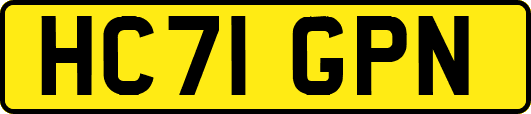 HC71 GPN